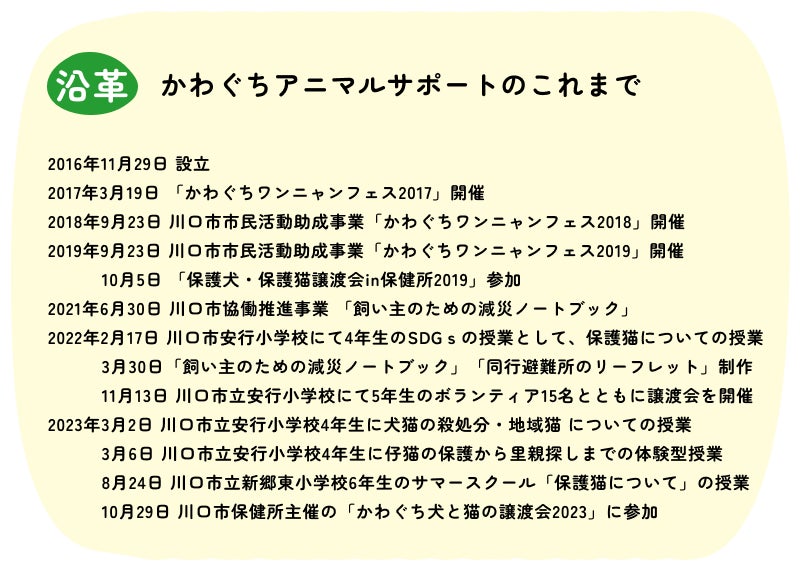 沿革 かわぐちアニマルサポートのこれまで

2016年11月29日 設立
2017年3月19日 「かわぐちワンニャンフェス2017」開催
2018年9月23日 川口市市民活動助成事業「かわぐちワンニャンフェス2018」開催
2019年9月23日 川口市市民活動助成事業「かわぐちワンニャンフェス2019」開催
10月5日 「保護犬・保護猫譲渡会in保健所2019」参加
2021年6月30日 川口市協働推進事業 「飼い主のための減災ノートブック」
2022年2月17日 川口市安行小学校にて4年生のSDGｓの授業として、保護猫についての授業
3月30日「飼い主のための減災ノートブック」「同行避難所のリーフレット」制作
11月13日 川口市立安行小学校にて5年生のボランティア15名とともに譲渡会を開催
2023年3月2日 川口市立安行小学校4年生に犬猫の殺処分・地域猫 についての授業
3月6日 川口市立安行小学校4年生に仔猫の保護から里親探しまでの体験型授業
8月24日 川口市立新郷東小学校6年生のサマースクール「保護猫について」の授業
10月29日 川口市保健所主催の「かわぐち犬と猫の譲渡会2023」に参加